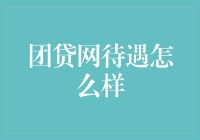 团贷网待遇怎么样